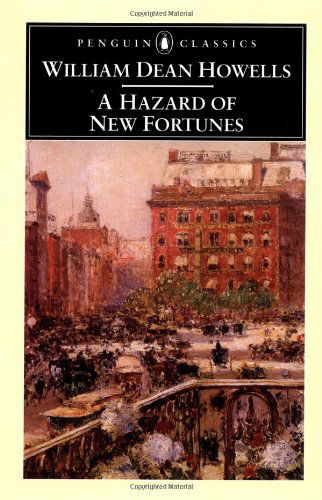 Copyrighted Material

PENGUIN CLASSICS

WILLIAM DEAN HOWELLS

A HAZARD OF NEW FORTUNES

Copyrighted Material